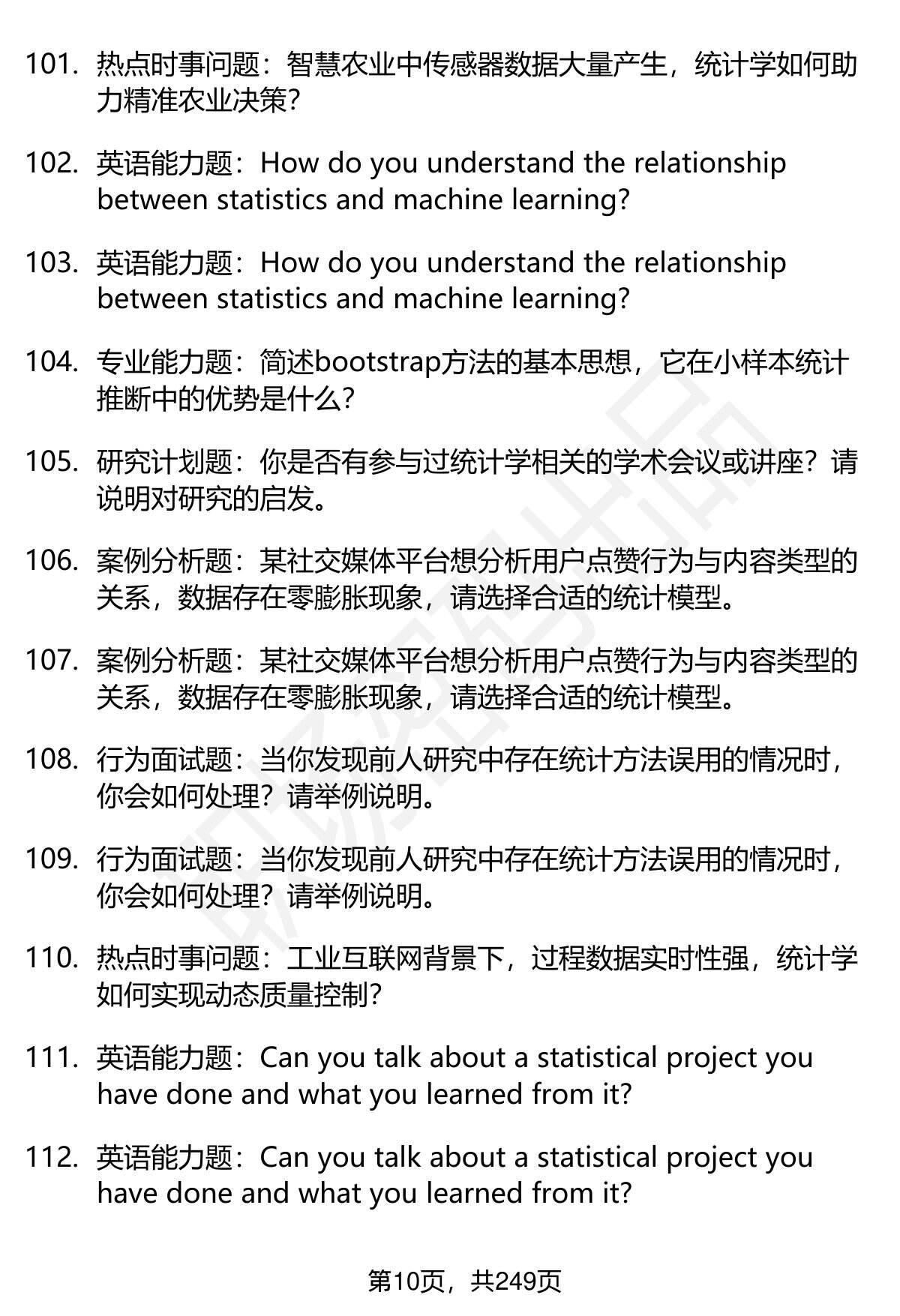 101. 热点时事问题：智慧农业中传感器数据大量产生，统计学如何助力精准农业决策？

102. 英语能力题：How do you understand the relationship between statistics and machine learning?

103. 英语能力题：How do you understand the relationship between statistics and machine learning?

104. 专业能力题：简述bootstrap方法的基本思想，它在小样本统计推断中的优势是什么？

105. 研究计划题：你是否有参与过统计学相关的学术会议或讲座？请说明对研究的启发。

106. 案例分析题：某社交媒体平台想分析用户点赞行为与内容类型的关系，数据存在零膨胀现象，请选择合适的统计模型。

107. 案例分析题：某社交媒体平台想分析用户点赞行为与内容类型的关系，数据存在零膨胀现象，请选择合适的统计模型。

108. 行为面试题：当你发现前人研究中存在统计方法误用的情况时，你会如何处理？请举例说明。

109. 行为面试题：当你发现前人研究中存在统计方法误用的情况时，你会如何处理？请举例说明。

110. 热点时事问题：工业互联网背景下，过程数据实时性强，统计学如何实现动态质量控制？

111. 英语能力题：Can you talk about a statistical project you have done and what you learned from it?

112. 英语能力题：Can you talk about a statistical project you have done and what you learned from it?

第10页，共249页